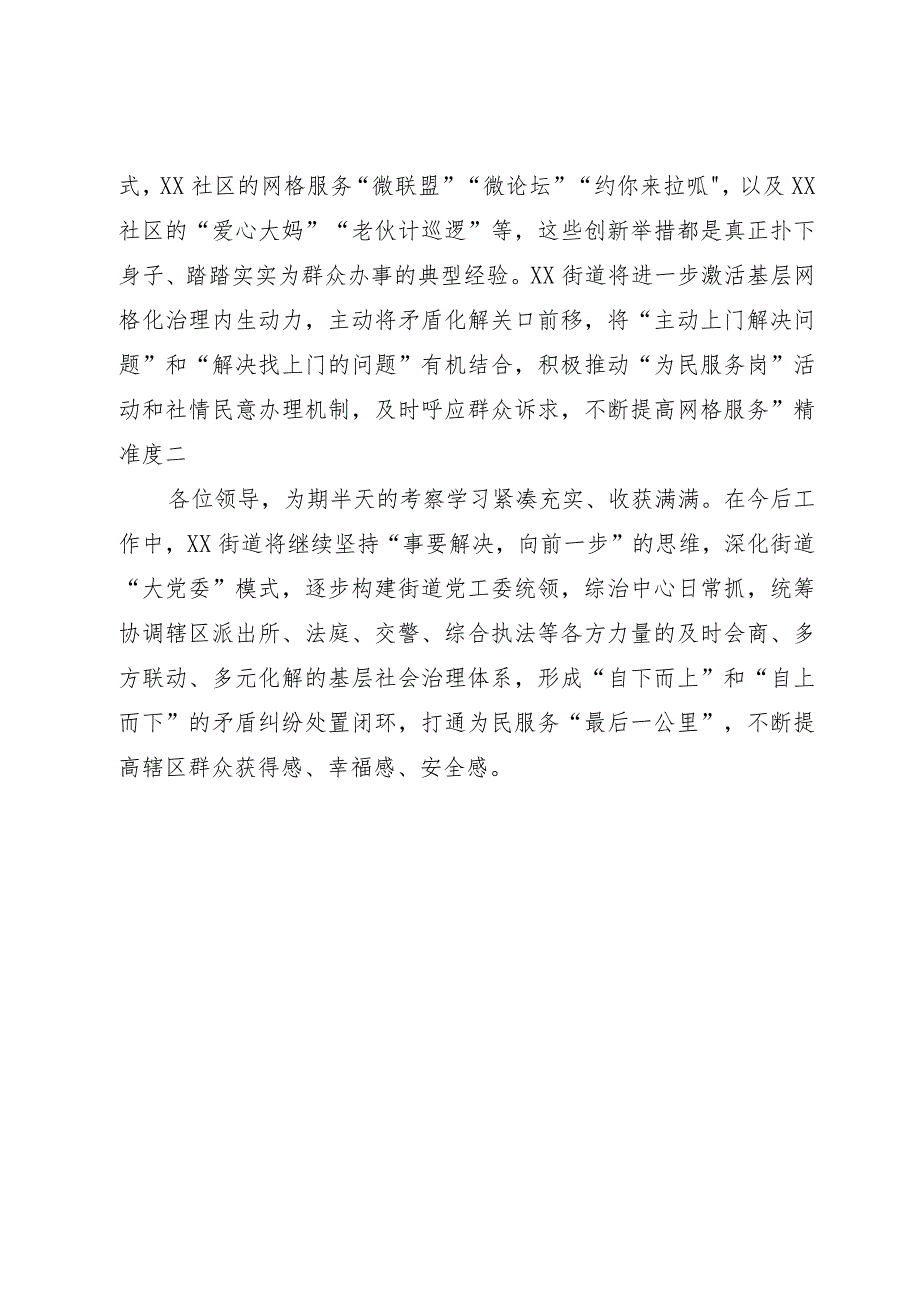 式，XX社区的网格服务“微联盟”“微论坛”“约你来拉呱"，以及XX社区的“爱心大妈”“老伙计巡逻”等，这些创新举措都是真正扑下身子、踏踏实实为群众办事的典型经验。XX街道将进一步激活基层网格化治理内生动力，主动将矛盾化解关口前移，将“主动上门解决问题”和“解决找上门的问题”有机结合，积极推动“为民服务岗”活动和社情民意办理机制，及时呼应群众诉求，不断提高网格服务”精准度二

各位领导，为期半天的考察学习紧凑充实、收获满满。在今后工作中，XX街道将继续坚持“事要解决，向前一步”的思维，深化街道“大党委”模式，逐步构建街道党工委统领，综治中心日常抓，统筹协调辖区派出所、法庭、交警、综合执法等各方力量的及时会商、多方联动、多元化解的基层社会治理体系，形成“自下而上”和“自上而下”的矛盾纠纷处置闭环，打通为民服务“最后一公里”，不断提高辖区群众获得感、幸福感、安全感。